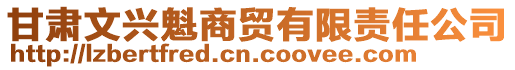 甘肃文兴魁商贸有限责任公司
http://lzbertfred.cn.coovee.com